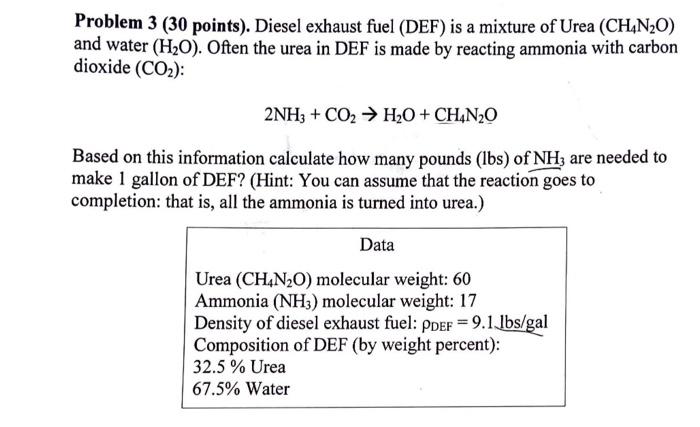 **Problem 3 (30 points).** Diesel exhaust fuel (DEF) is a mixture of Urea ($CH_4N_2O$) and water ($H_2O$). Often the urea in DEF is made by reacting ammonia with carbon dioxide ($CO_2$):

$2NH_3 + CO_2 \rightarrow H_2O + CH_4N_2O$

Based on this information calculate how many pounds (lbs) of $NH_3$ are needed to make 1 gallon of DEF? (Hint: You can assume that the reaction goes to completion: that is, all the ammonia is turned into urea.)

Data

Urea ($CH_4N_2O$) molecular weight: 60
Ammonia ($NH_3$) molecular weight: 17
Density of diesel exhaust fuel: $\rho_{DEF} = 9.1$ lbs/gal
Composition of DEF (by weight percent):
32.5 % Urea
67.5% Water